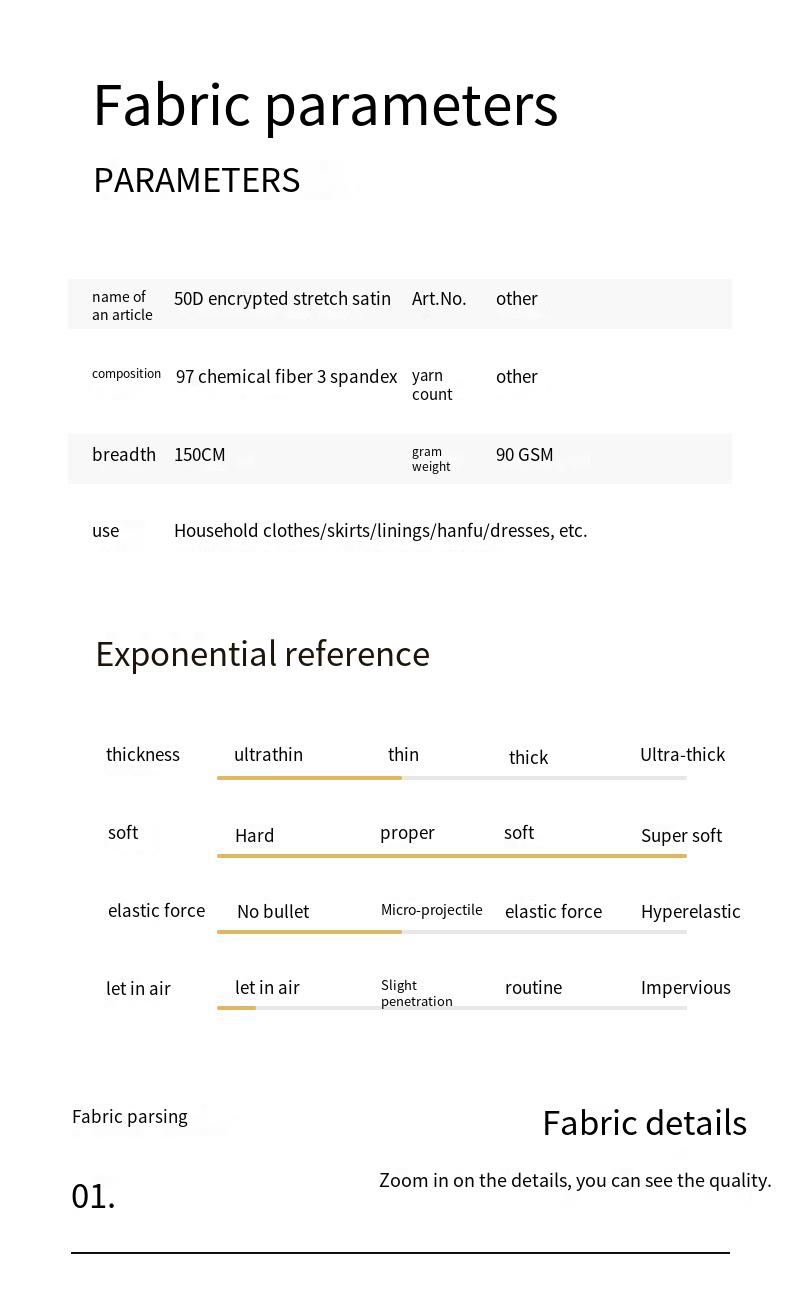 Fabric parameters

PARAMETERS

| name of an article | 50D encrypted stretch satin | Art.No. | other |
|---|---|---|---|
| composition | 97 chemical fiber 3 spandex | yarn count | other |
| breadth | 150CM | gram weight | 90 GSM |
| use | Household clothes/skirts/linings/hanfu/dresses, etc. | | |

Exponential reference

| thickness | ultrathin | thin | thick | Ultra-thick |
|---|---|---|---|---|
| soft | Hard | proper | soft | Super soft |
| elastic force | No bullet | Micro-projectile | elastic force | Hyperelastic |
| let in air | let in air | Slight penetration | routine | Impervious |

Fabric parsing

01.

Fabric details

Zoom in on the details, you can see the quality.